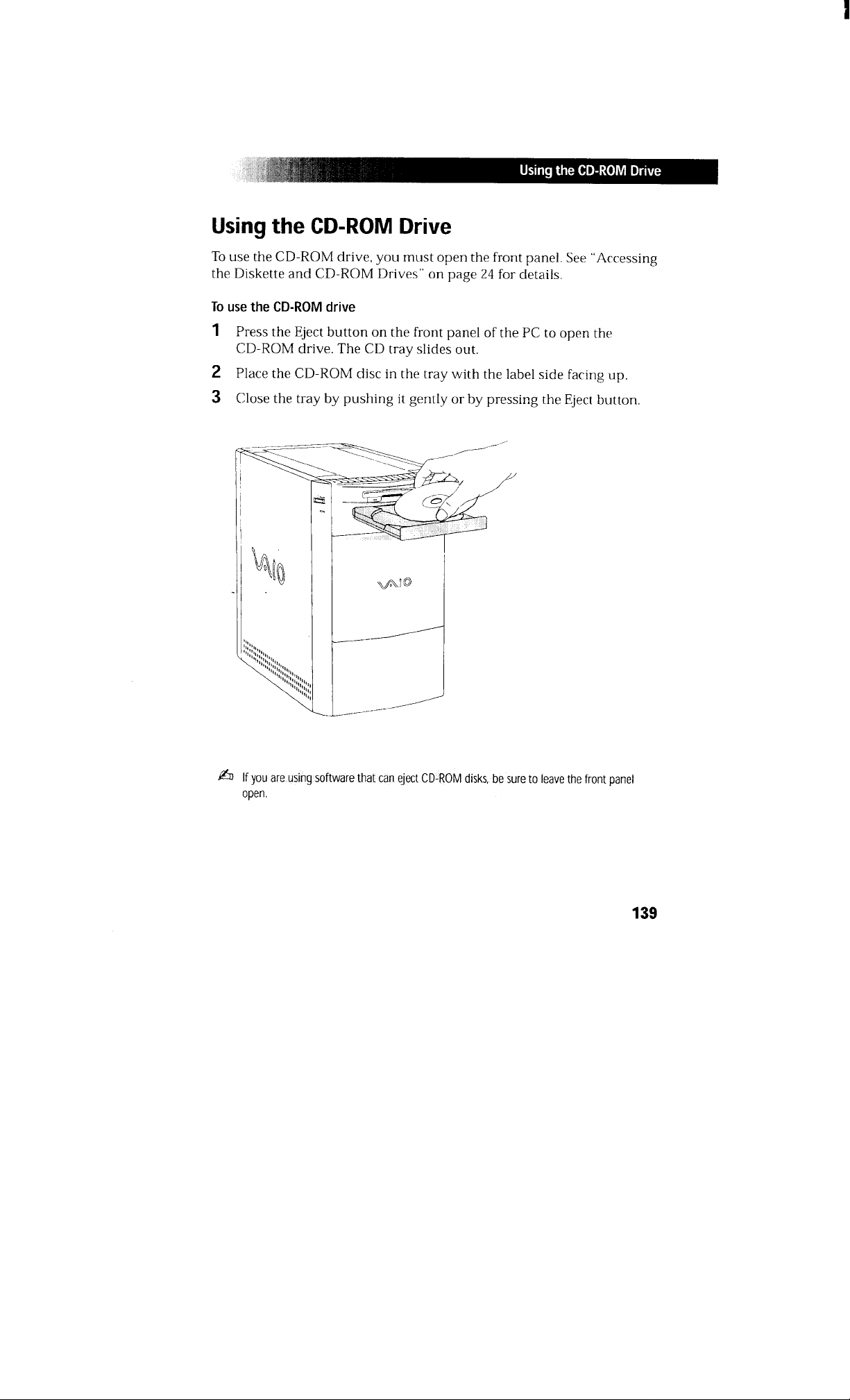 Using the CD-ROM Drive

Using the CD-ROM Drive

To use the CD-ROM drive, you must open the front panel. See "Accessing the Diskette and CD-ROM Drives" on page 24 for details.

To use the CD-ROM drive

1 Press the Eject button on the front panel of the PC to open the CD-ROM drive. The CD tray slides out.

2 Place the CD-ROM disc in the tray with the label side facing up.

3 Close the tray by pushing it gently or by pressing the Eject button.

VAIO

VAIO

If you are using software that can eject CD-ROM disks, be sure to leave the front panel open.

139